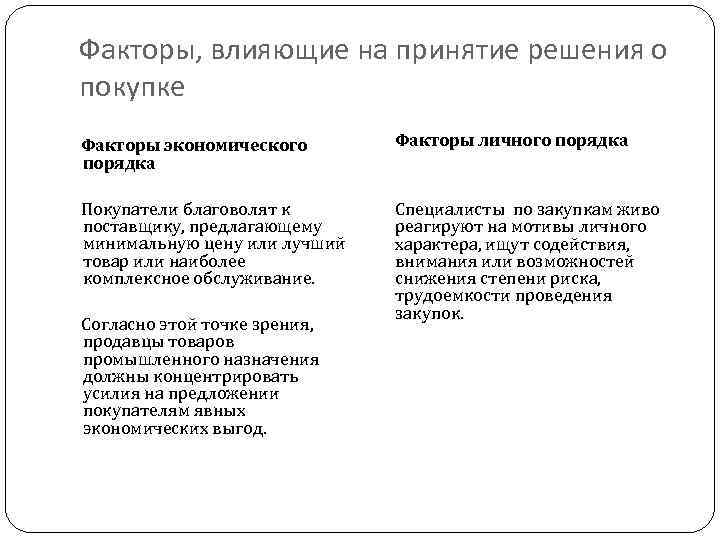 Факторы, влияющие на принятие решения о покупке

Факторы экономического порядка

Покупатели благоволят к поставщику, предлагающему минимальную цену или лучший товар или наиболее комплексное обслуживание.

Согласно этой точке зрения, продавцы товаров промышленного назначения должны концентрировать усилия на предложении покупателям явных экономических выгод.

Факторы личного порядка

Специалисты по закупкам живо реагируют на мотивы личного характера, ищут содействия, внимания или возможностей снижения степени риска, трудоемкости проведения закупок.